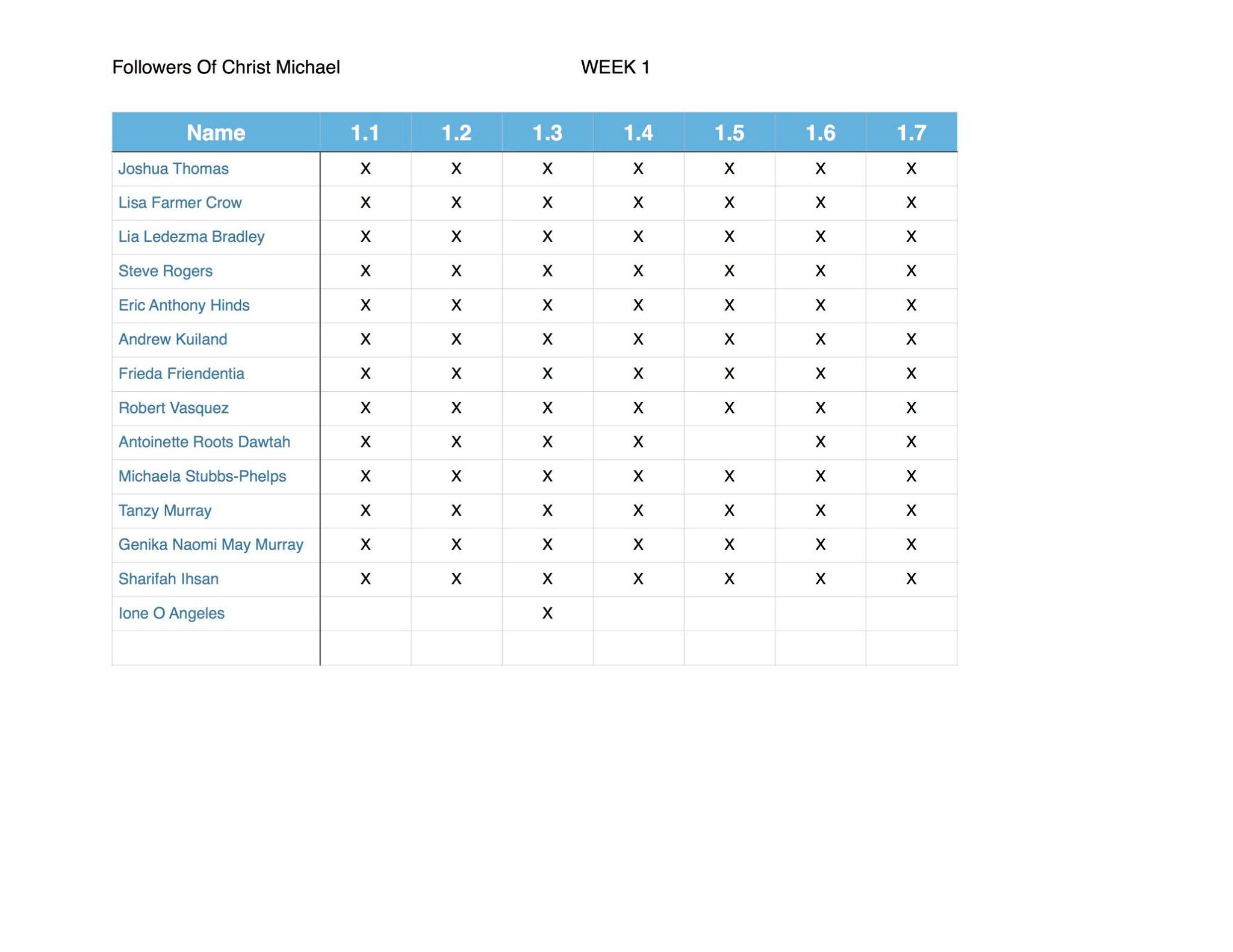 Followers Of Christ Michael WEEK 1

| Name | 1.1 | 1.2 | 1.3 | 1.4 | 1.5 | 1.6 | 1.7 |
|---|---|---|---|---|---|---|---|
| Joshua Thomas | X | X | X | X | X | X | X |
| Lisa Farmer Crow | X | X | X | X | X | X | X |
| Lia Ledezma Bradley | X | X | X | X | X | X | X |
| Steve Rogers | X | X | X | X | X | X | X |
| Eric Anthony Hinds | X | X | X | X | X | X | X |
| Andrew Kuiland | X | X | X | X | X | X | X |
| Frieda Friendentia | X | X | X | X | X | X | X |
| Robert Vasquez | X | X | X | X | X | X | X |
| Antoinette Roots Dawtah | X | X | X | X |  | X | X |
| Michaela Stubbs-Phelps | X | X | X | X | X | X | X |
| Tanzy Murray | X | X | X | X | X | X | X |
| Genika Naomi May Murray | X | X | X | X | X | X | X |
| Sharifah Ihsan | X | X | X | X | X | X | X |
| Ione O Angeles |  |  | X |  |  |  |  |
|  |  |  |  |  |  |  |  |